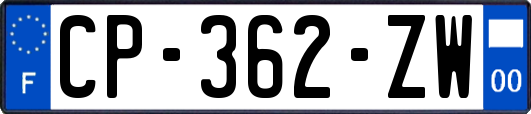 F
CP-362-ZW
00